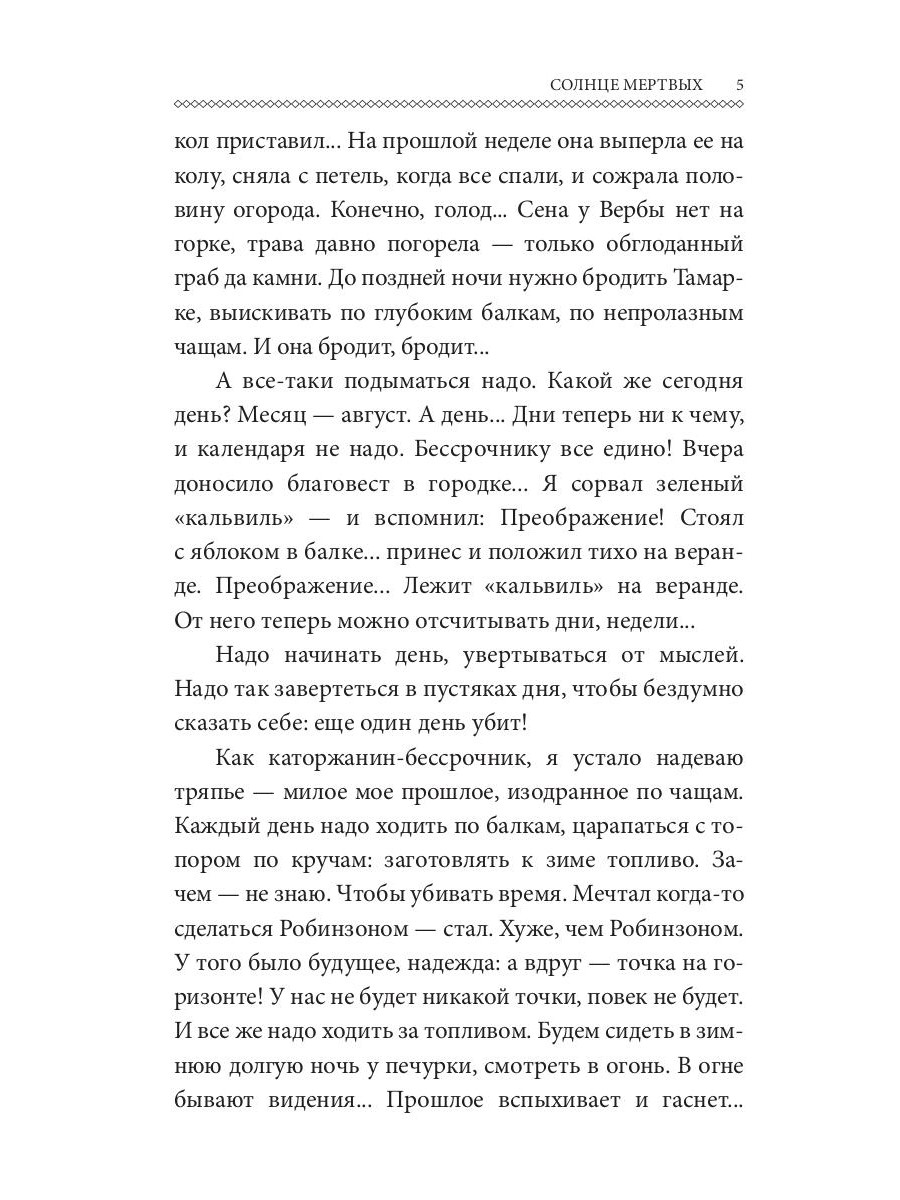 СОЛНЦЕ МЕРТВЫХ 5

кол приставил... На прошлой неделе она выперла ее на колу, сняла с петель, когда все спали, и сожрала половину огорода. Конечно, голод... Сена у Вербы нет на горке, трава давно погорела — только обглоданный граб да камни. До поздней ночи нужно бродить Тамарке, выискивать по глубоким балкам, по непролазным чащам. И она бродит, бродит...

А все-таки подыматься надо. Какой же сегодня день? Месяц — август. А день... Дни теперь ни к чему, и календаря не надо. Бессрочнику все едино! Вчера доносило благовест в городке... Я сорвал зеленый «кальвиль» — и вспомнил: Преображение! Стоял с яблоком в балке... принес и положил тихо на веранде. Преображение... Лежит «кальвиль» на веранде. От него теперь можно отсчитывать дни, недели...

Надо начинать день, увертываться от мыслей. Надо так завертеться в пустяках дня, чтобы бездумно сказать себе: еще один день убит!

Как каторжанин-бессрочник, я устало надеваю тряпье — милое мое прошлое, изодранное по чащам. Каждый день надо ходить по балкам, царапаться с топором по кручам: заготовлять к зиме топливо. Зачем — не знаю. Чтобы убивать время. Мечтал когда-то сделаться Робинзоном — стал. Хуже, чем Робинзоном. У того было будущее, надежда: а вдруг — точка на горизонте! У нас не будет никакой точки, повек не будет. И все же надо ходить за топливом. Будем сидеть в зимнюю долгую ночь у печурки, смотреть в огонь. В огне бывают видения... Прошлое вспыхивает и гаснет...